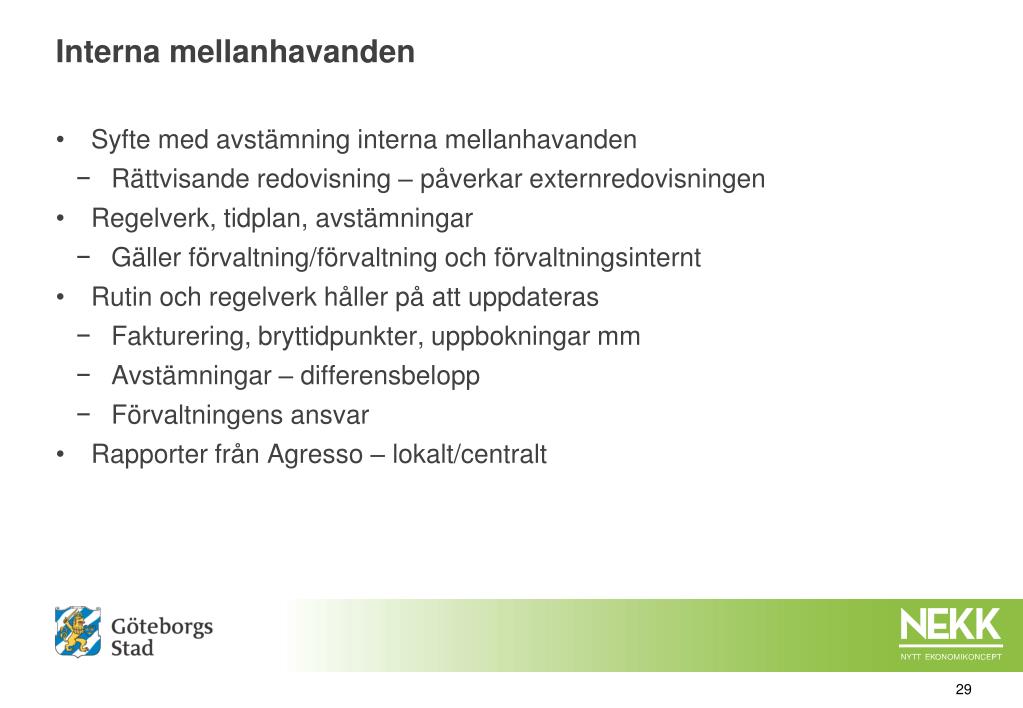 Interna mellanhavanden

• Syfte med avstämning interna mellanhavanden
− Rättvisande redovisning – påverkar externredovisningen
• Regelverk, tidplan, avstämningar
− Gäller förvaltning/förvaltning och förvaltningsinternt
• Rutin och regelverk håller på att uppdateras
− Fakturering, bryttidpunkter, uppbokningar mm
− Avstämningar – differensbelopp
− Förvaltningens ansvar
• Rapporter från Agresso – lokalt/centralt

Göteborgs Stad

NEKK
NYTT EKONOMIKONCEPT

29